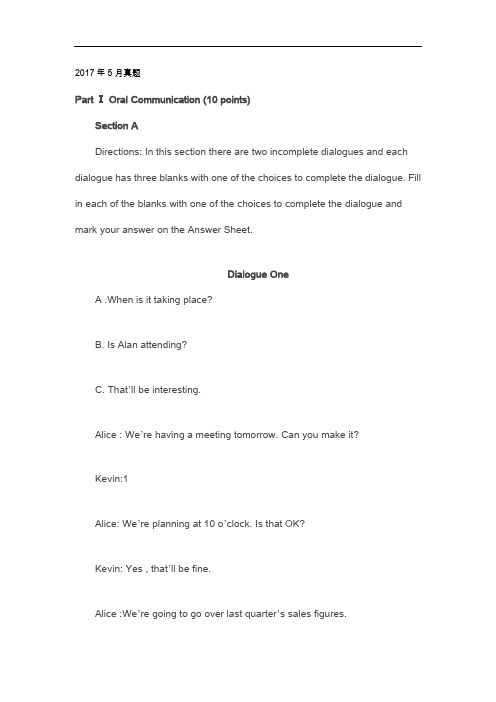 2017 年 5 月真题

Part Ⅰ Oral Communication (10 points)

Section A

Directions: In this section there are two incomplete dialogues and each dialogue has three blanks with one of the choices to complete the dialogue. Fill in each of the blanks with one of the choices to complete the dialogue and mark your answer on the Answer Sheet.

Dialogue One

A .When is it taking place?

B. Is Alan attending?

C. That'll be interesting.

Alice : We're having a meeting tomorrow. Can you make it?

Kevin:1

Alice: We're planning at 10 o'clock. Is that OK?

Kevin: Yes , that'll be fine.

Alice :We're going to go over last quarter's sales figures.